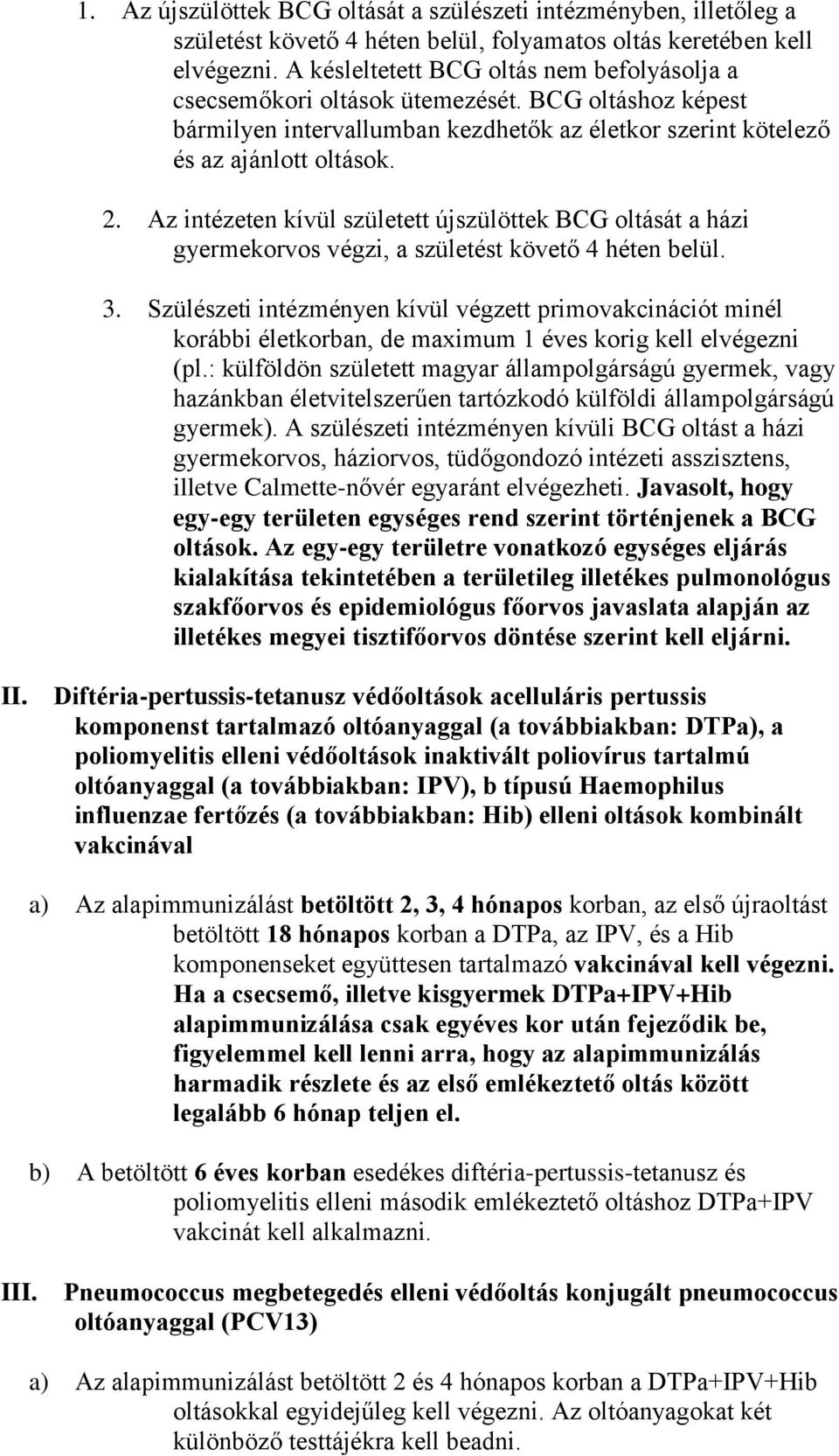 1. Az újszülöttek BCG oltását a szülészeti intézményben, illetőleg a születést követő 4 héten belül, folyamatos oltás keretében kell elvégezni. A késleltetett BCG oltás nem befolyásolja a csecsemőkori oltások ütemezését. BCG oltáshoz képest bármilyen intervallumban kezdhetők az életkor szerint kötelező és az ajánlott oltások.

2. Az intézeten kívül született újszülöttek BCG oltását a házi gyermekorvos végzi, a születést követő 4 héten belül.

3. Szülészeti intézményen kívül végzett primovakcinációt minél korábbi életkorban, de maximum 1 éves korig kell elvégezni (pl.: külföldön született magyar állampolgárságú gyermek, vagy hazánkban életvitelszerűen tartózkodó külföldi állampolgárságú gyermek). A szülészeti intézményen kívüli BCG oltást a házi gyermekorvos, háziorvos, tüdőgondozó intézeti asszisztens, illetve Calmette-nővér egyaránt elvégezheti. Javasolt, hogy egy-egy területen egységes rend szerint történjenek a BCG oltások. Az egy-egy területre vonatkozó egységes eljárás kialakítása tekintetében a területileg illetékes pulmonológus szakfőorvos és epidemiológus főorvos javaslata alapján az illetékes megyei tisztifőorvos döntése szerint kell eljárni.

II. Diftéria-pertussis-tetanusz védőoltások acelluláris pertussis komponenst tartalmazó oltóanyaggal (a továbbiakban: DTPa), a poliomyelitis elleni védőoltások inaktivált poliovírus tartalmú oltóanyaggal (a továbbiakban: IPV), b típusú Haemophilus influenzae fertőzés (a továbbiakban: Hib) elleni oltások kombinált vakcinával

a) Az alapimmunizálást betöltött 2, 3, 4 hónapos korban, az első újraoltást betöltött 18 hónapos korban a DTPa, az IPV, és a Hib komponenseket együttesen tartalmazó vakcinával kell végezni. Ha a csecsemő, illetve kisgyermek DTPa+IPV+Hib alapimmunizálása csak egyéves kor után fejeződik be, figyelemmel kell lenni arra, hogy az alapimmunizálás harmadik részlete és az első emlékeztető oltás között legalább 6 hónap teljen el.

b) A betöltött 6 éves korban esedékes diftéria-pertussis-tetanusz és poliomyelitis elleni második emlékeztető oltáshoz DTPa+IPV vakcinát kell alkalmazni.

III. Pneumococcus megbetegedés elleni védőoltás konjugált pneumococcus oltóanyaggal (PCV13)

a) Az alapimmunizálást betöltött 2 és 4 hónapos korban a DTPa+IPV+Hib oltásokkal egyidejűleg kell végezni. Az oltóanyagokat két különböző testtájékra kell beadni.